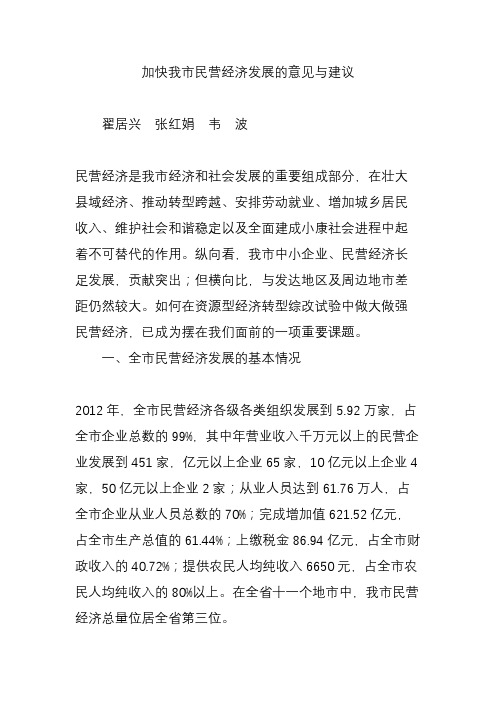 加快我市民营经济发展的意见与建议

翟居兴　张红娟　韦　波

民营经济是我市经济和社会发展的重要组成部分，在壮大县域经济、推动转型跨越、安排劳动就业、增加城乡居民收入、维护社会和谐稳定以及全面建成小康社会进程中起着不可替代的作用。纵向看，我市中小企业、民营经济长足发展，贡献突出；但横向比，与发达地区及周边地市差距仍然较大。如何在资源型经济转型综改试验中做大做强民营经济，已成为摆在我们面前的一项重要课题。

一、全市民营经济发展的基本情况

2012 年，全市民营经济各级各类组织发展到 5.92 万家，占全市企业总数的 99%，其中年营业收入千万元以上的民营企业发展到 451 家，亿元以上企业 65 家，10 亿元以上企业 4 家，50 亿元以上企业 2 家；从业人员达到 61.76 万人，占全市企业从业人员总数的 70%；完成增加值 621.52 亿元，占全市生产总值的 61.44%；上缴税金 86.94 亿元，占全市财政收入的 40.72%；提供农民人均纯收入 6650 元，占全市农民人均纯收入的 80%以上。在全省十一个地市中，我市民营经济总量位居全省第三位。